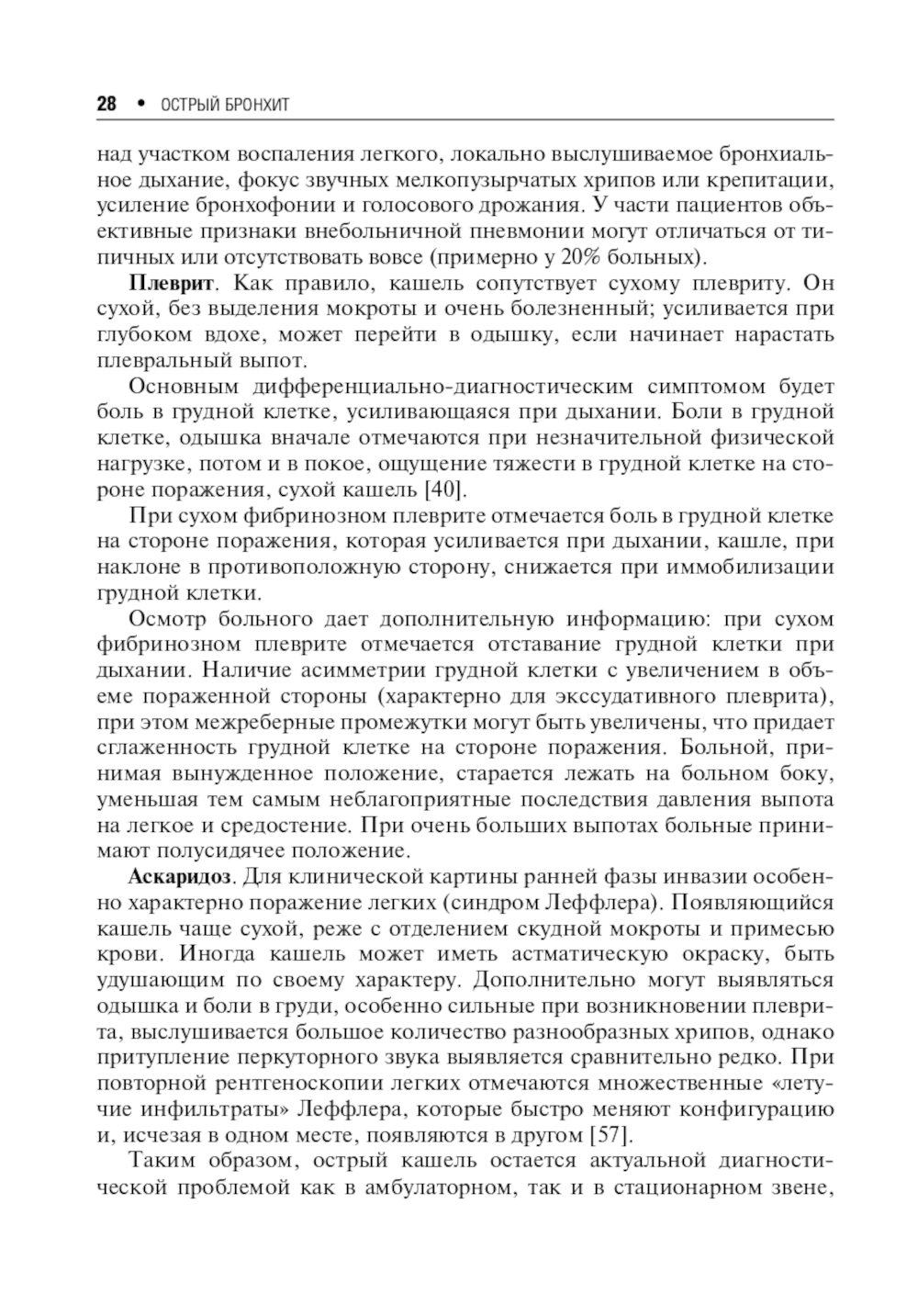 28 • ОСТРЫЙ БРОНХИТ

над участком воспаления легкого, локально выслушиваемое бронхиальное дыхание, фокус звучных мелкопузырчатых хрипов или крепитации, усиление бронхофонии и голосового дрожания. У части пациентов объективные признаки внебольничной пневмонии могут отличаться от типичных или отсутствовать вовсе (примерно у 20% больных).

Плеврит. Как правило, кашель сопутствует сухому плевриту. Он сухой, без выделения мокроты и очень болезненный; усиливается при глубоком вдохе, может перейти в одышку, если начинает нарастать плевральный выпот.

Основным дифференциально-диагностическим симптомом будет боль в грудной клетке, усиливающаяся при дыхании. Боли в грудной клетке, одышка вначале отмечаются при незначительной физической нагрузке, потом и в покое, ощущение тяжести в грудной клетке на стороне поражения, сухой кашель [40].

При сухом фибринозном плеврите отмечается боль в грудной клетке на стороне поражения, которая усиливается при дыхании, кашле, при наклоне в противоположную сторону, снижается при иммобилизации грудной клетки.

Осмотр больного дает дополнительную информацию: при сухом фибринозном плеврите отмечается отставание грудной клетки при дыхании. Наличие асимметрии грудной клетки с увеличением в объеме пораженной стороны (характерно для экссудативного плеврита), при этом межреберные промежутки могут быть увеличены, что придает сглаженность грудной клетке на стороне поражения. Больной, принимая вынужденное положение, старается лежать на больном боку, уменьшая тем самым неблагоприятные последствия давления выпота на легкое и средостение. При очень больших выпотах больные принимают полусидячее положение.

Аскаридоз. Для клинической картины ранней фазы инвазии особенно характерно поражение легких (синдром Леффлера). Появляющийся кашель чаще сухой, реже с отделением скудной мокроты и примесью крови. Иногда кашель может иметь астматическую окраску, быть удушающим по своему характеру. Дополнительно могут выявляться одышка и боли в груди, особенно сильные при возникновении плеврита, выслушивается большое количество разнообразных хрипов, однако притупление перкуторного звука выявляется сравнительно редко. При повторной рентгеноскопии легких отмечаются множественные «летучие инфильтраты» Леффлера, которые быстро меняют конфигурацию и, исчезая в одном месте, появляются в другом [57].

Таким образом, острый кашель остается актуальной диагностической проблемой как в амбулаторном, так и в стационарном звене,